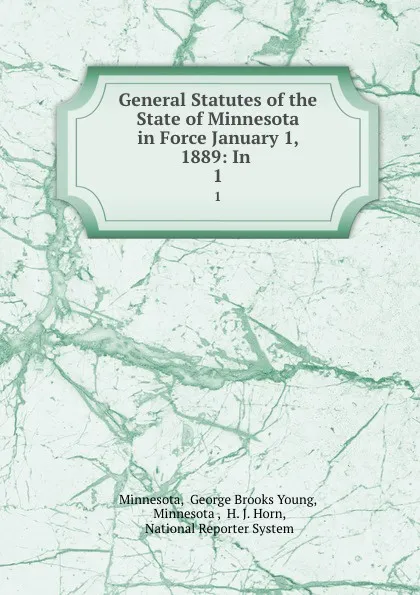 General Statutes of the State of Minnesota in Force January 1, 1889: In 1
1

Minnesota, George Brooks Young, Minnesota , H. J. Horn, National Reporter System